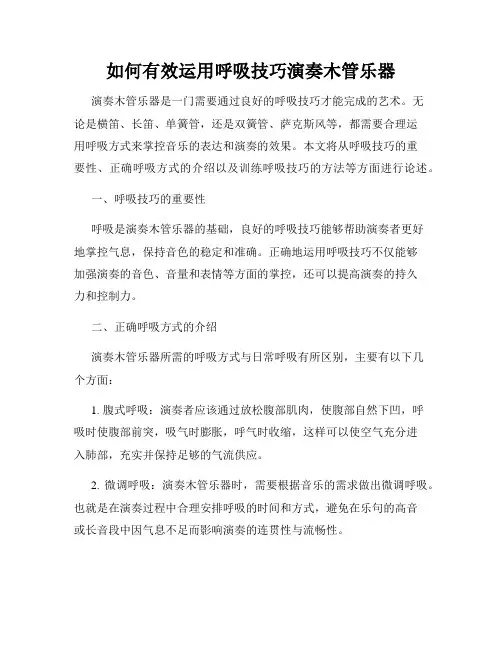 如何有效运用呼吸技巧演奏木管乐器

演奏木管乐器是一门需要通过良好的呼吸技巧才能完成的艺术。无论是横笛、长笛、单簧管，还是双簧管、萨克斯风等，都需要合理运用呼吸方式来掌控音乐的表达和演奏的效果。本文将从呼吸技巧的重要性、正确呼吸方式的介绍以及训练呼吸技巧的方法等方面进行论述。

一、呼吸技巧的重要性

呼吸是演奏木管乐器的基础，良好的呼吸技巧能够帮助演奏者更好地掌控气息，保持音色的稳定和准确。正确地运用呼吸技巧不仅能够加强演奏的音色、音量和表情等方面的掌控，还可以提高演奏的持久力和控制力。

二、正确呼吸方式的介绍

演奏木管乐器所需的呼吸方式与日常呼吸有所区别，主要有以下几个方面：

1. 腹式呼吸：演奏者应该通过放松腹部肌肉，使腹部自然下凹，呼吸时使腹部前突，吸气时膨胀，呼气时收缩，这样可以使空气充分进入肺部，充实并保持足够的气流供应。

2. 微调呼吸：演奏木管乐器时，需要根据音乐的需求做出微调呼吸。也就是在演奏过程中合理安排呼吸的时间和方式，避免在乐句的高音或长音段中因气息不足而影响演奏的连贯性与流畅性。